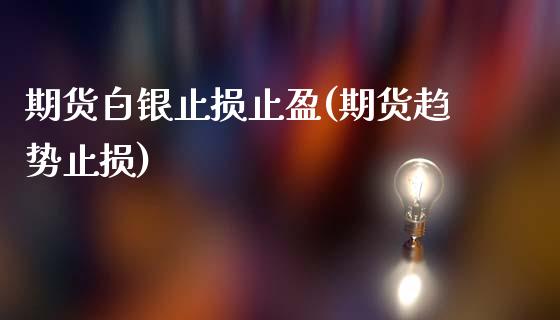 期货白银止损止盈(期货趋势止损)